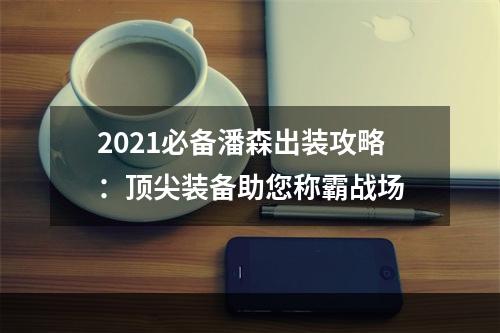 2021必备潘森出装攻略：顶尖装备助您称霸战场